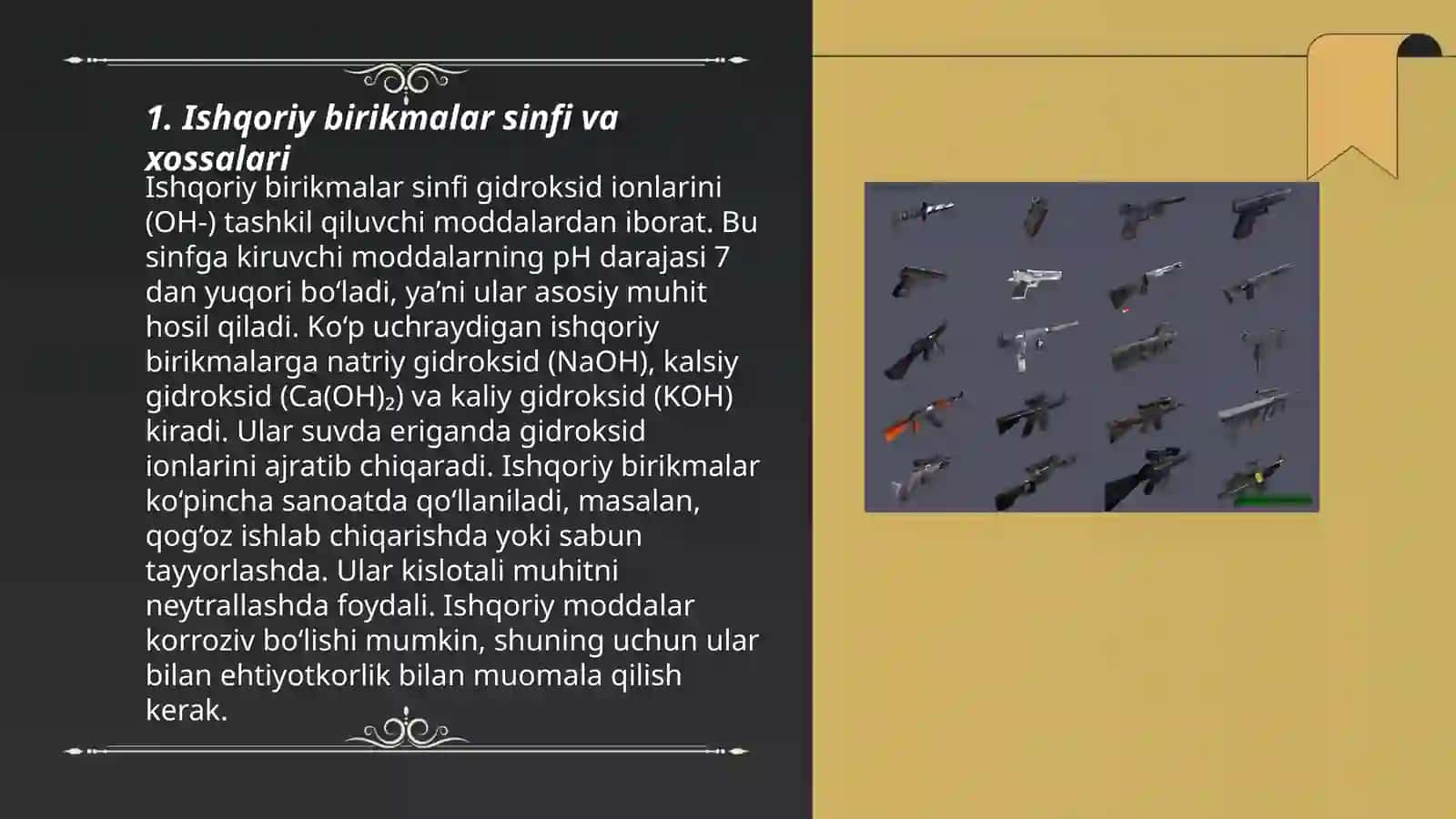 1. Ishqoriy birikmalar sinfi va xossalari

Ishqoriy birikmalar sinfi gidroksid ionlarini (OH-) tashkil qiluvchi moddalardan iborat. Bu sinfga kiruvchi moddalarning pH darajasi 7 dan yuqori bo‘ladi, ya’ni ular asosiy muhit hosil qiladi. Ko‘p uchraydigan ishqoriy birikmalarga natriy gidroksid (NaOH), kalsiy gidroksid ($Ca(OH)_2$) va kaliy gidroksid (KOH) kiradi. Ular suvda eriganda gidroksid ionlarini ajratib chiqaradi. Ishqoriy birikmalar ko‘pincha sanoatda qo‘llaniladi, masalan, qog‘oz ishlab chiqarishda yoki sabun tayyorlashda. Ular kislotali muhitni neytrallashda foydali. Ishqoriy moddalar korroziv bo‘lishi mumkin, shuning uchun ular bilan ehtiyotkorlik bilan muomala qilish kerak.